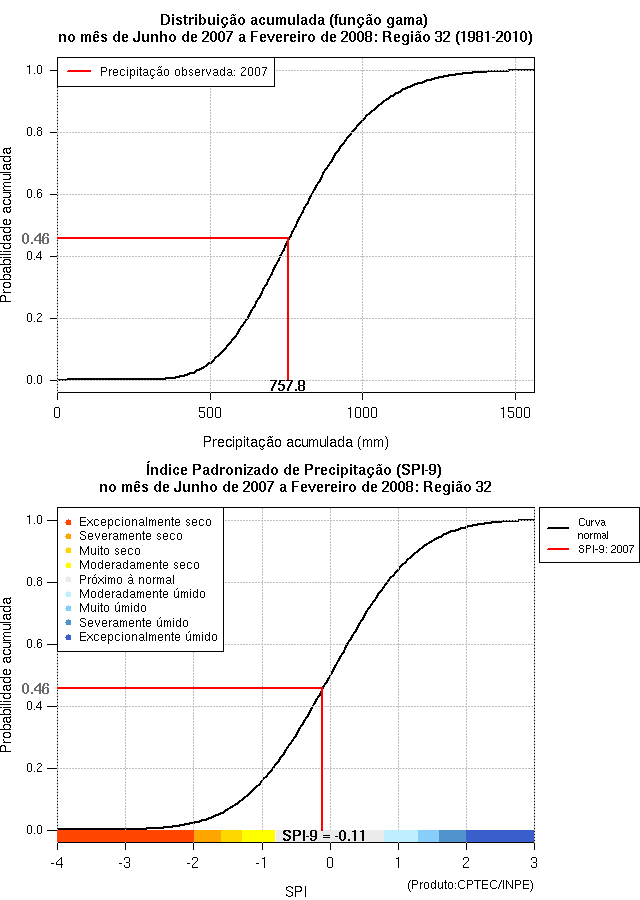 Distribuição acumulada (função gama)
no mês de Junho de 2007 a Fevereiro de 2008: Região 32 (1981-2010)

Precipitação observada: 2007

Probabilidade acumulada

1.0
0.8
0.6
0.46
0.4
0.2
0.0

757.8

0
500
1000
1500

Precipitação acumulada (mm)

Índice Padronizado de Precipitação (SPI-9)
no mês de Junho de 2007 a Fevereiro de 2008: Região 32

Excepcionalmente seco
Severamente seco
Muito seco
Moderadamente seco
Próximo à normal
Moderadamente úmido
Muito úmido
Severamente úmido
Excepcionalmente úmido

Curva normal
SPI-9: 2007

Probabilidade acumulada

1.0
0.8
0.6
0.46
0.4
0.2
0.0

SPI-9 = -0.11

-4
-3
-2
-1
0
1
2
3

SPI

(Produto:CPTEC/INPE)